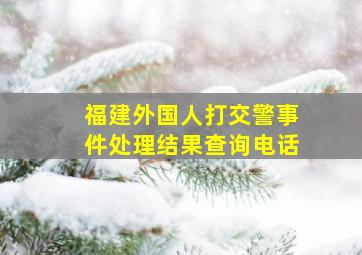 福建外国人打交警事件处理结果查询电话